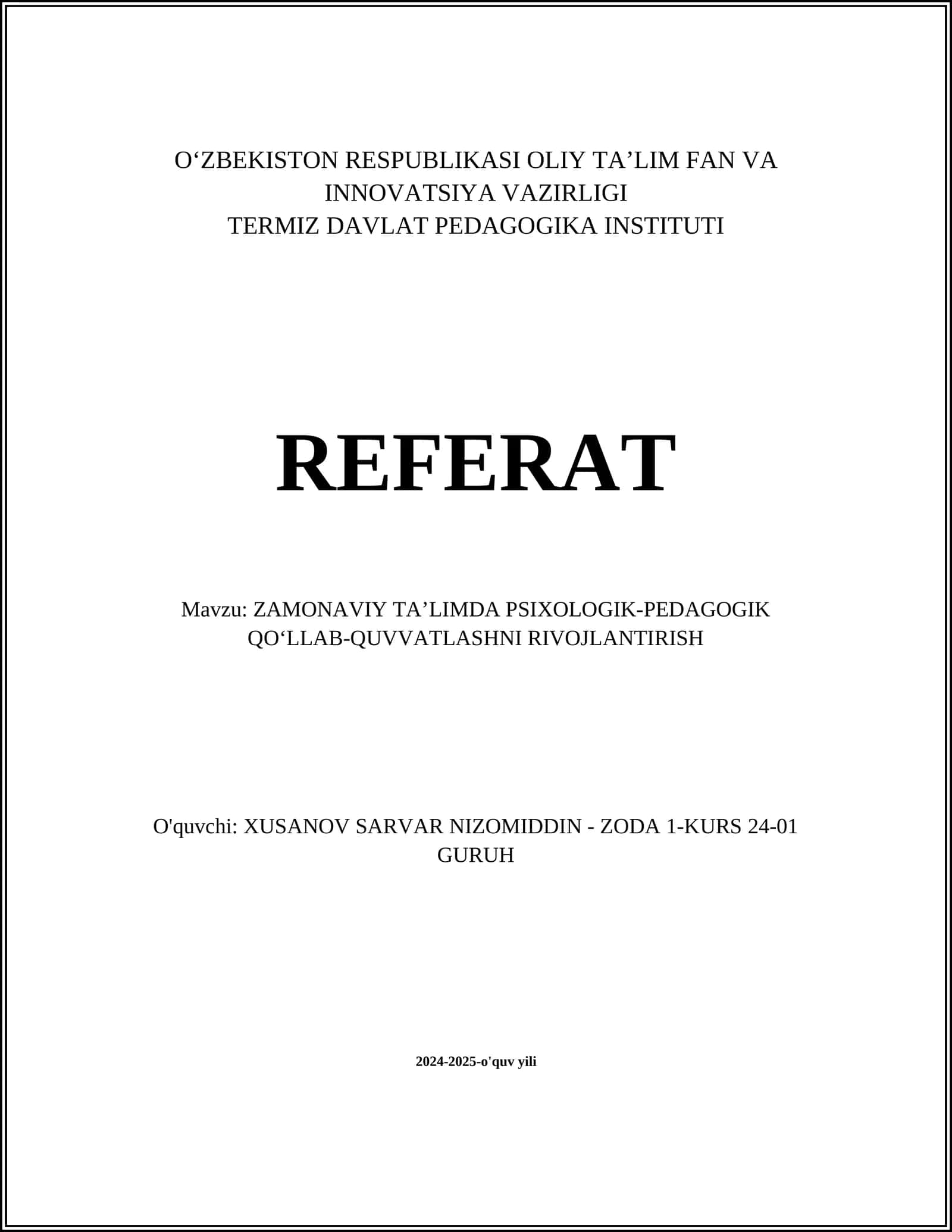 O‘ZBEKISTON RESPUBLIKASI OLIY TA’LIM FAN VA INNOVATSIYA VAZIRLIGI
TERMIZ DAVLAT PEDAGOGIKA INSTITUTI

REFERAT

Mavzu: ZAMONAVIY TA’LIMDA PSIXOLOGIK-PEDAGOGIK QO‘LLAB-QUVVATLASHNI RIVOJLANTIRISH

O'quvchi: XUSANOV SARVAR NIZOMIDDIN - ZODA 1-KURS 24-01 GURUH

2024-2025-o'quv yili